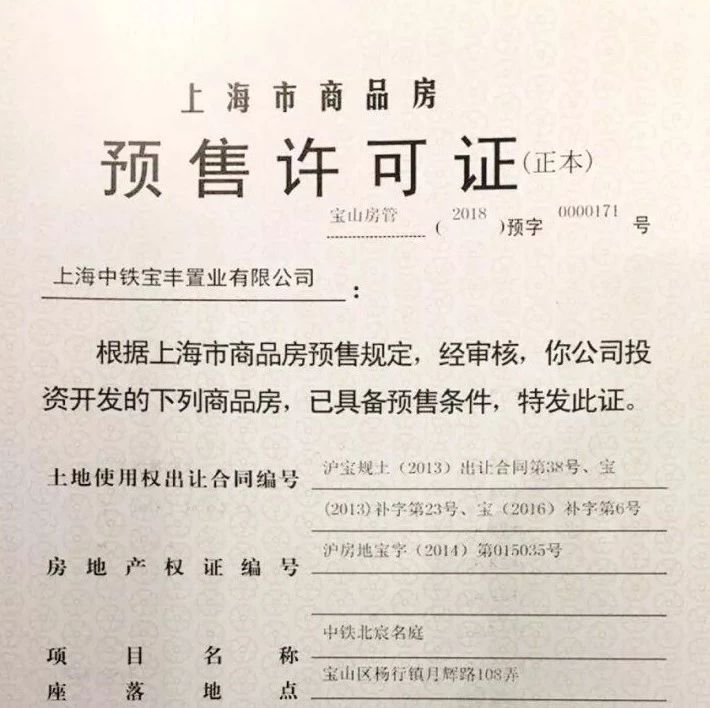 上海市商品房

预售许可证（正本）

宝山房管（2018）预字0000171号

上海中铁宝丰置业有限公司：

根据上海市商品房预售规定，经审核，你公司投资开发的下列商品房，已具备预售条件，特发此证。

土地使用权出让合同编号 沪宝规土（2013）出让合同第38号、宝（2013）补字第23号、宝（2016）补字第6号

房地产权证编号 沪房地宝字（2014）第015035号

项目名称 中铁北宸名庭

座落地点 宝山区杨行镇月辉路108弄